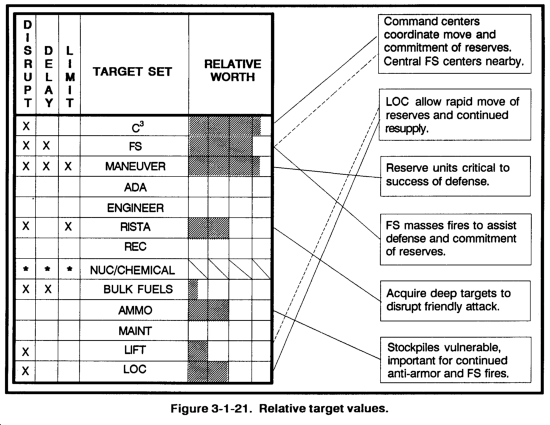 | DISRUPT | DELAY | LIMIT | TARGET SET | RELATIVE WORTH |
|---|---|---|---|---|
| X | | | $C^3$ | |
| X | X | | FS | |
| X | X | X | MANEUVER | |
| | | | ADA | |
| | | | ENGINEER | |
| X | | X | RISTA | |
| | | | REC | |
| * | * | * | NUC/CHEMICAL | |
| X | X | | BULK FUELS | |
| | | | AMMO | |
| | | | MAINT | |
| X | | | LIFT | |
| X | | | LOC | |

Command centers coordinate move and commitment of reserves. Central FS centers nearby.

LOC allow rapid move of reserves and continued resupply.

Reserve units critical to success of defense.

FS masses fires to assist defense and commitment of reserves.

Acquire deep targets to disrupt friendly attack.

Stockpiles vulnerable, important for continued anti-armor and FS fires.

Figure 3-1-21. Relative target values.